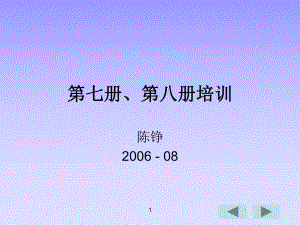 第七册、第八册培训

陈铮

2006 - 08

1